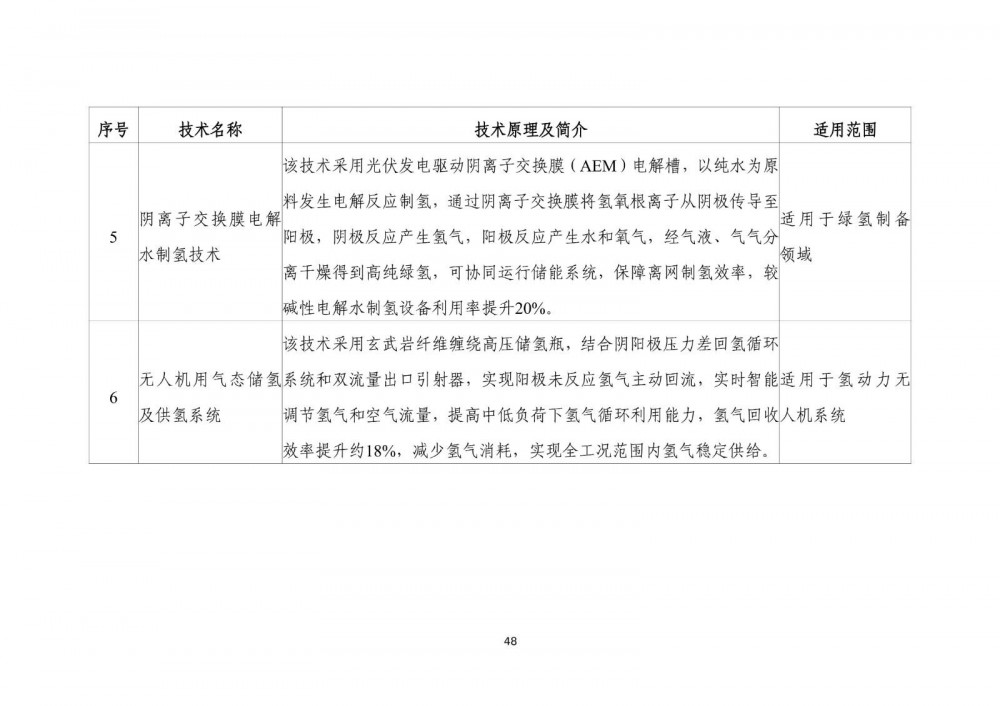 | 序号 | 技术名称 | 技术原理及简介 | 适用范围 |
|---|---|---|---|
| 5 | 阴离子交换膜电解水制氢技术 | 该技术采用光伏发电驱动阴离子交换膜（AEM）电解槽，以纯水为原料发生电解反应制氢，通过阴离子交换膜将氢氧根离子从阴极传导至阳极，阴极反应产生氢气，阳极反应产生水和氧气，经气液、气气分离干燥得到高纯绿氢，可协同运行储能系统，保障离网制氢效率，较碱性电解水制氢设备利用率提升20%。 | 适用于绿氢制备领域 |
| 6 | 无人机用气态储氢及供氢系统 | 该技术采用玄武岩纤维缠绕高压储氢瓶，结合阴阳极压力差回氢循环系统和双流量出口引射器，实现阳极未反应氢气主动回流，实时智能调节氢气和空气流量，提高中低负荷下氢气循环利用能力，氢气回收效率提升约18%，减少氢气消耗，实现全工况范围内氢气稳定供给。 | 适用于氢动力无人机系统 |

48